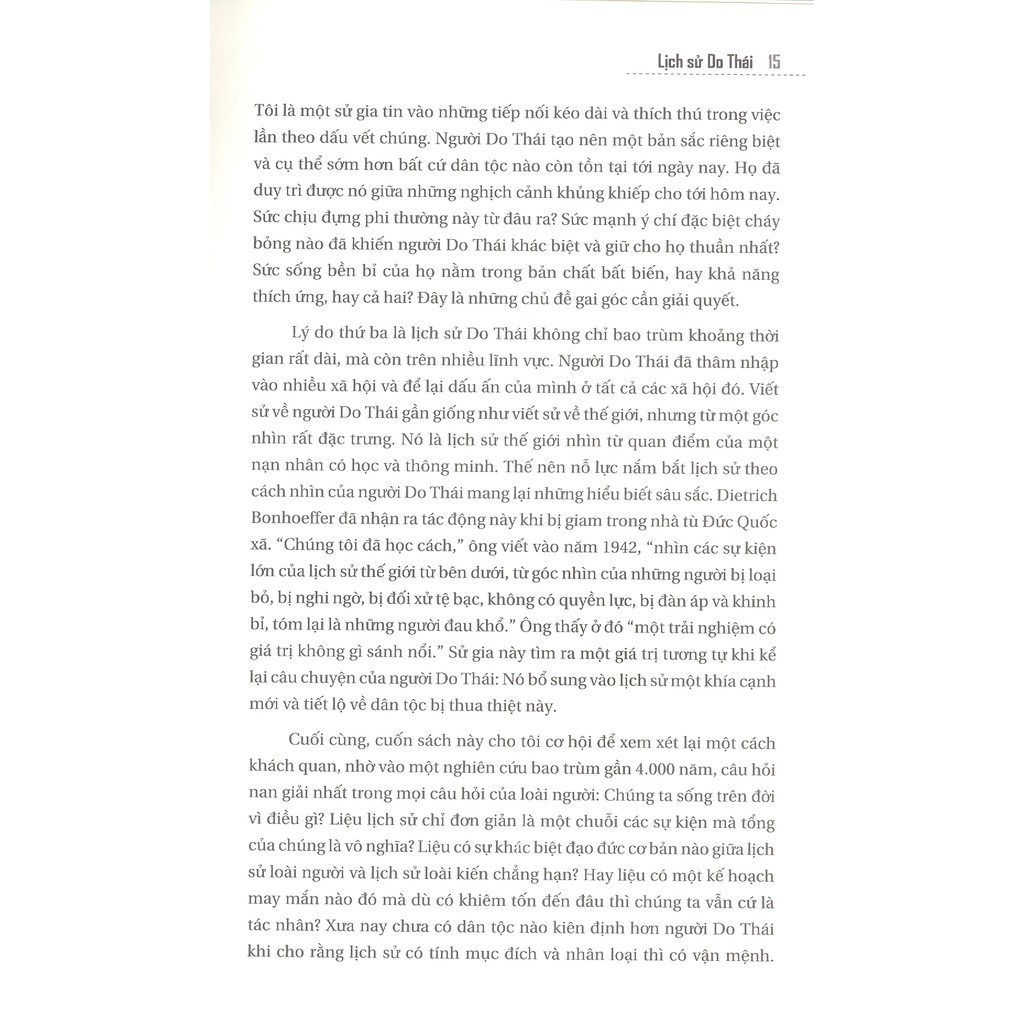 Lịch sử Do Thái 15

Tôi là một sử gia tin vào những tiếp nối kéo dài và thích thú trong việc lần theo dấu vết chúng. Người Do Thái tạo nên một bản sắc riêng biệt và cụ thể sớm hơn bất cứ dân tộc nào còn tồn tại tới ngày nay. Họ đã duy trì được nó giữa những nghịch cảnh khủng khiếp cho tới hôm nay. Sức chịu đựng phi thường này từ đâu ra? Sức mạnh ý chí đặc biệt cháy bỏng nào đã khiến người Do Thái khác biệt và giữ cho họ thuần nhất? Sức sống bền bỉ của họ nằm trong bản chất bất biến, hay khả năng thích ứng, hay cả hai? Đây là những chủ đề gai góc cần giải quyết.

Lý do thứ ba là lịch sử Do Thái không chỉ bao trùm khoảng thời gian rất dài, mà còn trên nhiều lĩnh vực. Người Do Thái đã thâm nhập vào nhiều xã hội và để lại dấu ấn của mình ở tất cả các xã hội đó. Viết sử về người Do Thái gần giống như viết sử về thế giới, nhưng từ một góc nhìn rất đặc trưng. Nó là lịch sử thế giới nhìn từ quan điểm của một nạn nhân có học và thông minh. Thế nên nỗ lực nắm bắt lịch sử theo cách nhìn của người Do Thái mang lại những hiểu biết sâu sắc. Dietrich Bonhoeffer đã nhận ra tác động này khi bị giam trong nhà tù Đức Quốc xã. “Chúng tôi đã học cách,” ông viết vào năm 1942, “nhìn các sự kiện lớn của lịch sử thế giới từ bên dưới, từ góc nhìn của những người bị loại bỏ, bị nghi ngờ, bị đối xử tệ bạc, không có quyền lực, bị đàn áp và khinh bỉ, tóm lại là những người đau khổ.” Ông thấy ở đó “một trải nghiệm có giá trị không gì sánh nổi.” Sử gia này tìm ra một giá trị tương tự khi kể lại câu chuyện của người Do Thái: Nó bổ sung vào lịch sử một khía cạnh mới và tiết lộ về dân tộc bị thua thiệt này.

Cuối cùng, cuốn sách này cho tôi cơ hội để xem xét lại một cách khách quan, nhờ vào một nghiên cứu bao trùm gần 4.000 năm, câu hỏi nan giải nhất trong mọi câu hỏi của loài người: Chúng ta sống trên đời vì điều gì? Liệu lịch sử chỉ đơn giản là một chuỗi các sự kiện mà tổng của chúng là vô nghĩa? Liệu có sự khác biệt đạo đức cơ bản nào giữa lịch sử loài người và lịch sử loài kiến chẳng hạn? Hay liệu có một kế hoạch may mắn nào đó mà dù có khiêm tốn đến đâu thì chúng ta vẫn cứ là tác nhân? Xưa nay chưa có dân tộc nào kiên định hơn người Do Thái khi cho rằng lịch sử có tính mục đích và nhân loại thì có vận mệnh.